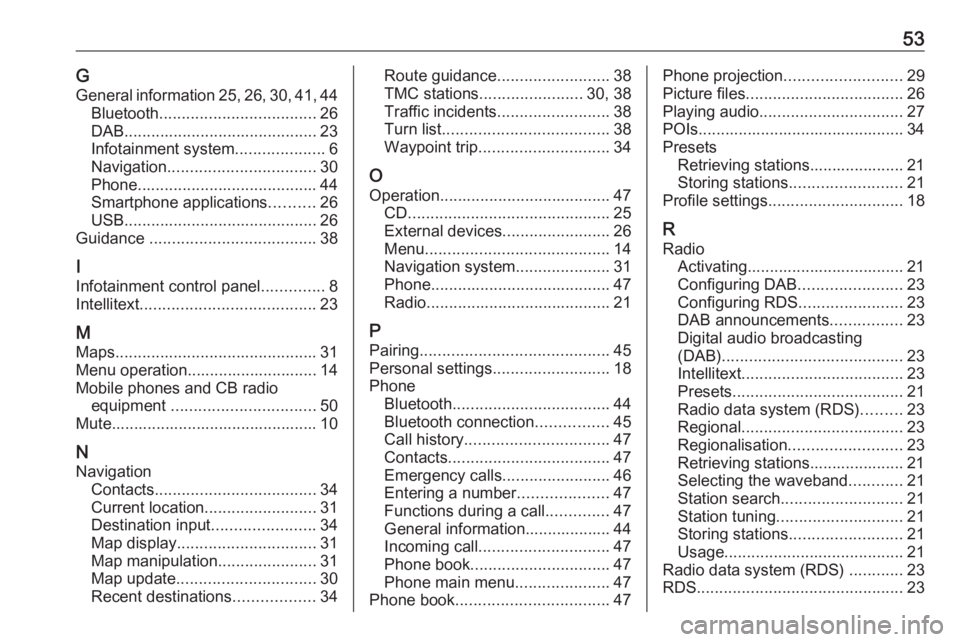 53

G
General information 25, 26, 30, 41, 44
Bluetooth................................... 26
DAB........................................... 23
Infotainment system.................... 6
Navigation................................. 30
Phone........................................ 44
Smartphone applications.......... 26
USB........................................... 26
Guidance ..................................... 38

I
Infotainment control panel.............. 8
Intellitext....................................... 23

M
Maps............................................. 31
Menu operation............................. 14
Mobile phones and CB radio equipment ................................ 50
Mute.............................................. 10

N
Navigation
Contacts.................................... 34
Current location......................... 31
Destination input....................... 34
Map display............................... 31
Map manipulation...................... 31
Map update............................... 30
Recent destinations.................. 34
Route guidance......................... 38
TMC stations....................... 30, 38
Traffic incidents......................... 38
Turn list..................................... 38
Waypoint trip............................. 34

O
Operation...................................... 47
CD............................................. 25
External devices........................ 26
Menu......................................... 14
Navigation system..................... 31
Phone........................................ 47
Radio......................................... 21

P
Pairing.......................................... 45
Personal settings.......................... 18
Phone
Bluetooth................................... 44
Bluetooth connection................ 45
Call history................................ 47
Contacts.................................... 47
Emergency calls........................ 46
Entering a number.................... 47
Functions during a call.............. 47
General information................... 44
Incoming call............................. 47
Phone book............................... 47
Phone main menu..................... 47
Phone book.................................. 47
Phone projection.......................... 29
Picture files................................... 26
Playing audio................................ 27
POIs.............................................. 34
Presets
Retrieving stations..................... 21
Storing stations......................... 21
Profile settings.............................. 18

R
Radio
Activating................................... 21
Configuring DAB....................... 23
Configuring RDS....................... 23
DAB announcements................ 23
Digital audio broadcasting (DAB)........................................ 23
Intellitext.................................... 23
Presets...................................... 21
Radio data system (RDS)......... 23
Regional.................................... 23
Regionalisation......................... 23
Retrieving stations..................... 21
Selecting the waveband............ 21
Station search........................... 21
Station tuning............................ 21
Storing stations......................... 21
Usage........................................ 21
Radio data system (RDS) ............ 23
RDS.............................................. 23

carmanualsonline.info